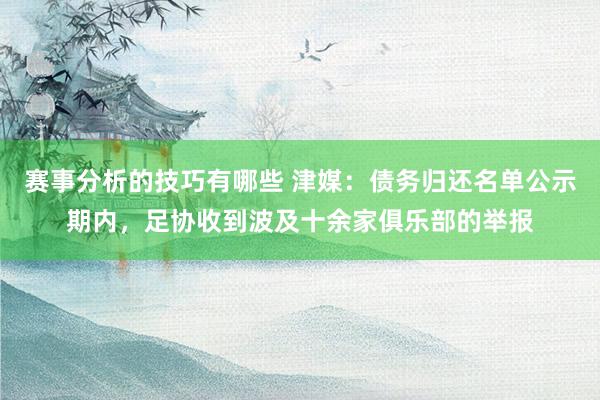 赛事分析的技巧有哪些 津媒：债务归还名单公示期内，足协收到波及十余家俱乐部的举报